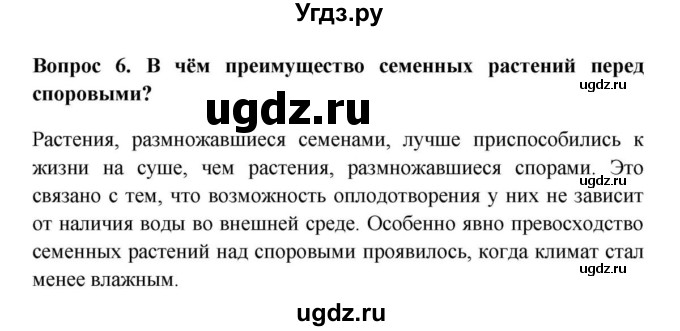 Угдз.ру

Вопрос 6. В чём преимущество семенных растений перед споровыми?

ugdz.ru

ugdz.ru

Растения, размножавшиеся семенами, лучше приспособились к жизни на суше, чем растения, размножавшиеся спорами. Это связано с тем, что возможность оплодотворения у них не зависит от наличия воды во внешней среде. Особенно явно превосходство семенных растений над споровыми проявилось, когда климат стал менее влажным.

ugdz.ru

ugdz.ru

ugdz.ru